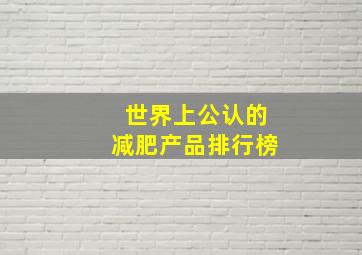 世界上公认的
减肥产品排行榜